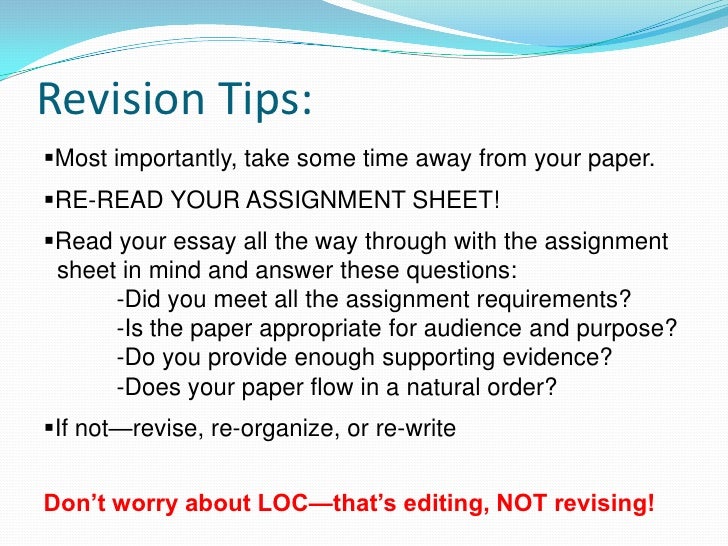 Revision Tips:

• Most importantly, take some time away from your paper.

• RE-READ YOUR ASSIGNMENT SHEET!

• Read your essay all the way through with the assignment sheet in mind and answer these questions:
-Did you meet all the assignment requirements?
-Is the paper appropriate for audience and purpose?
-Do you provide enough supporting evidence?
-Does your paper flow in a natural order?

• If not—revise, re-organize, or re-write

Don't worry about LOC—that's editing, NOT revising!